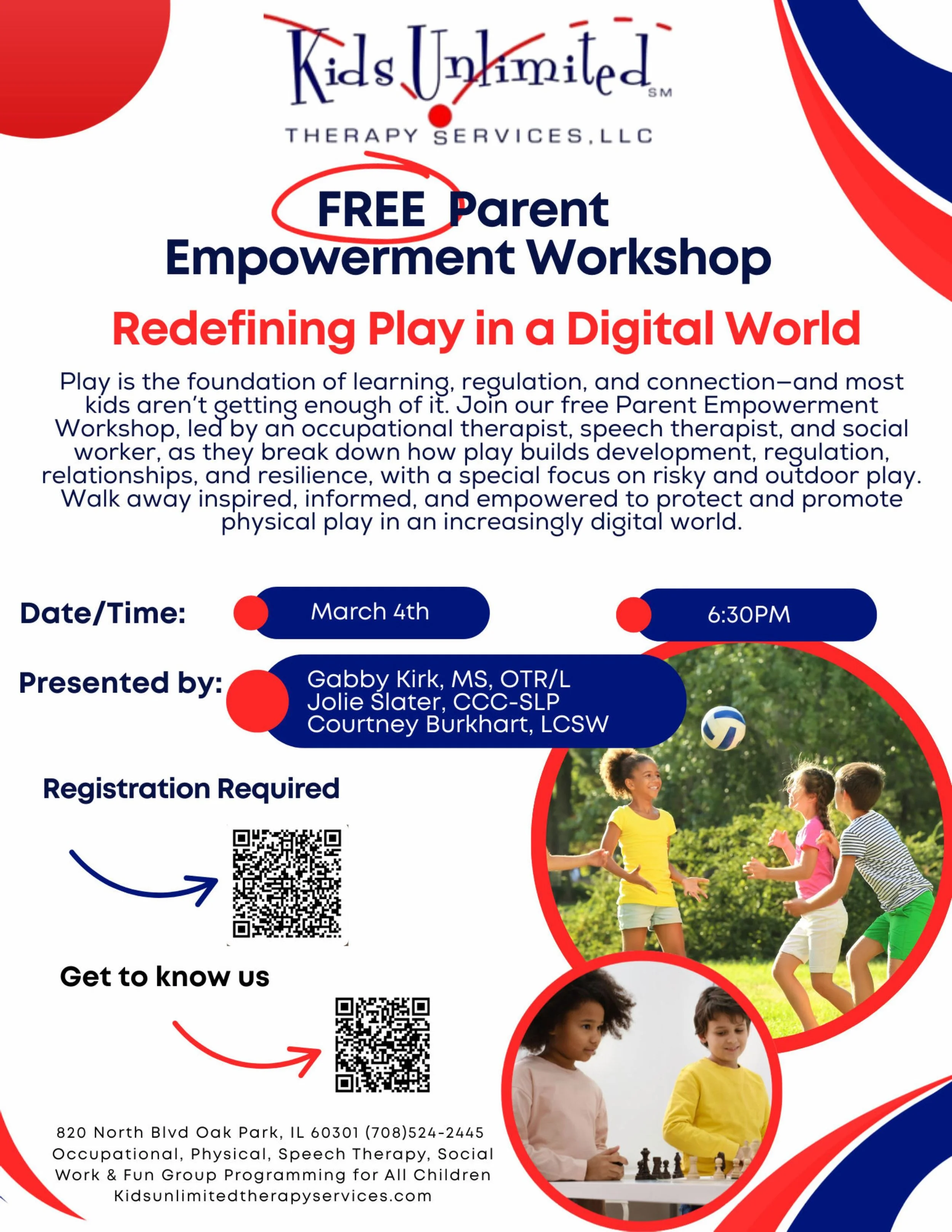 Kids Unlimited SM
THERAPY SERVICES, LLC

FREE Parent Empowerment Workshop

Redefining Play in a Digital World

Play is the foundation of learning, regulation, and connection—and most kids aren't getting enough of it. Join our free Parent Empowerment Workshop, led by an occupational therapist, speech therapist, and social worker, as they break down how play builds development, regulation, relationships, and resilience, with a special focus on risky and outdoor play. Walk away inspired, informed, and empowered to protect and promote physical play in an increasingly digital world.

Date/Time:
March 4th
6:30PM

Presented by:
Gabby Kirk, MS, OTR/L
Jolie Slater, CCC-SLP
Courtney Burkhart, LCSW

Registration Required

Get to know us

820 North Blvd Oak Park, IL 60301 (708)524-2445
Occupational, Physical, Speech Therapy, Social Work & Fun Group Programming for All Children
Kidsunlimitedtherapyservices.com